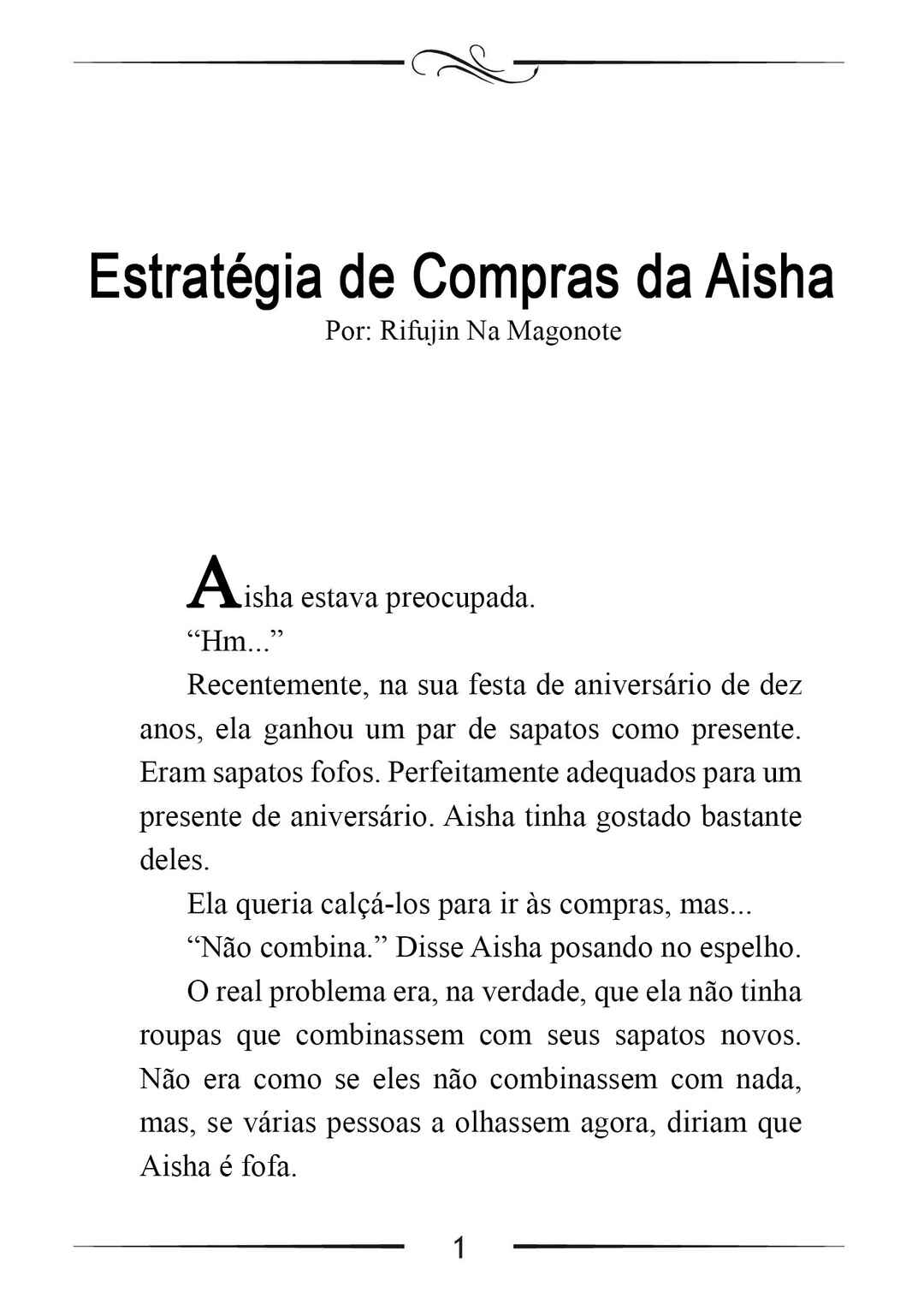 Estratégia de Compras da Aisha

Por: Rifujin Na Magonote

Aisha estava preocupada.

“Hm...”

Recentemente, na sua festa de aniversário de dez anos, ela ganhou um par de sapatos como presente. Eram sapatos fofos. Perfeitamente adequados para um presente de aniversário. Aisha tinha gostado bastante deles.

Ela queria calçá-los para ir às compras, mas...

“Não combina.” Disse Aisha posando no espelho.

O real problema era, na verdade, que ela não tinha roupas que combinassem com seus sapatos novos. Não era como se eles não combinassem com nada, mas, se várias pessoas a olhassem agora, diriam que Aisha é fofa.

1